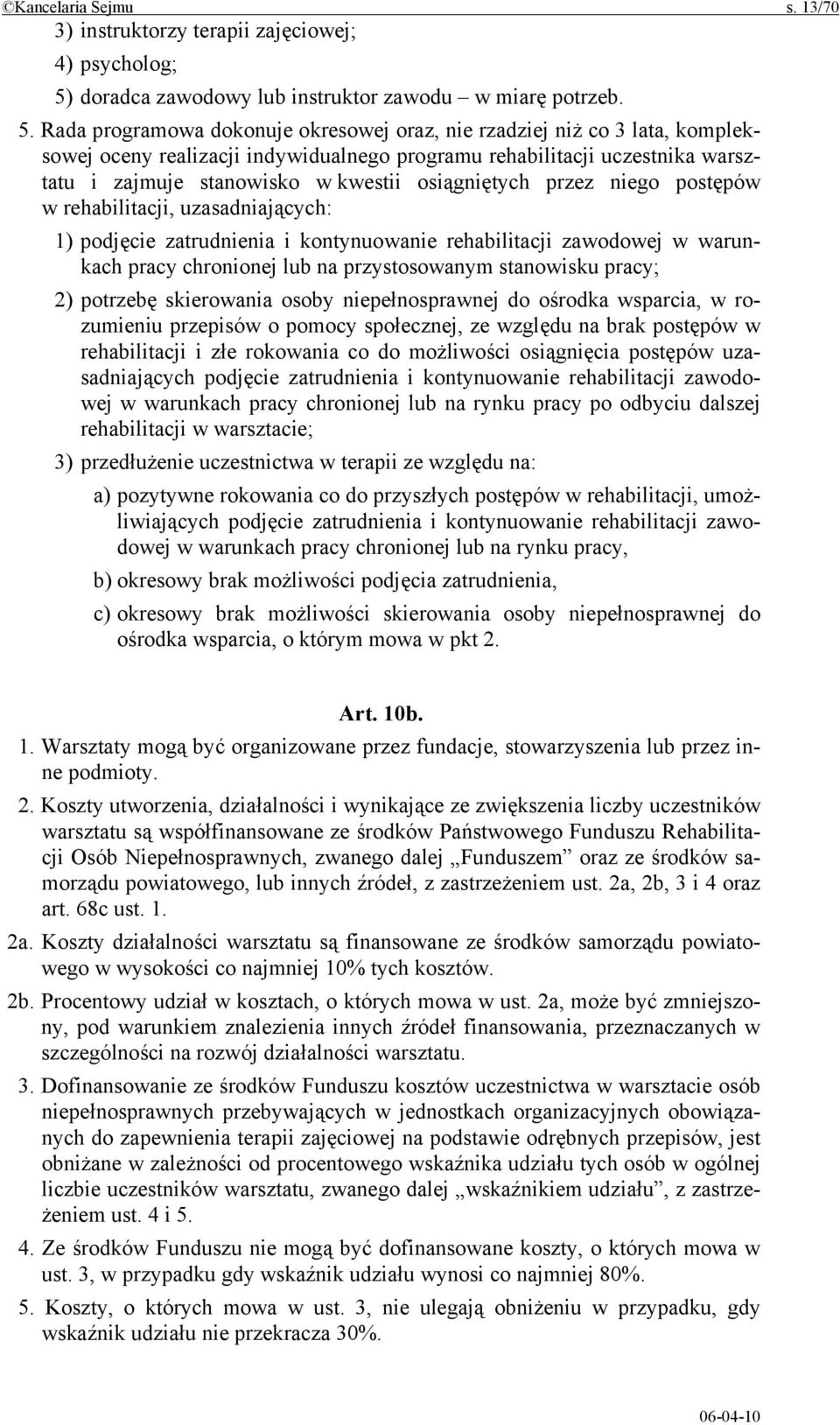 ©Kancelaria Sejmu s. 13/70

3) instruktorzy terapii zajęciowej;

4) psycholog;

5) doradca zawodowy lub instruktor zawodu – w miarę potrzeb.

5. Rada programowa dokonuje okresowej oraz, nie rzadziej niż co 3 lata, kompleksowej oceny realizacji indywidualnego programu rehabilitacji uczestnika warsztatu i zajmuje stanowisko w kwestii osiągniętych przez niego postępów w rehabilitacji, uzasadniających:

1) podjęcie zatrudnienia i kontynuowanie rehabilitacji zawodowej w warunkach pracy chronionej lub na przystosowanym stanowisku pracy;

2) potrzebę skierowania osoby niepełnosprawnej do ośrodka wsparcia, w rozumieniu przepisów o pomocy społecznej, ze względu na brak postępów w rehabilitacji i złe rokowania co do możliwości osiągnięcia postępów uzasadniających podjęcie zatrudnienia i kontynuowanie rehabilitacji zawodowej w warunkach pracy chronionej lub na rynku pracy po odbyciu dalszej rehabilitacji w warsztacie;

3) przedłużenie uczestnictwa w terapii ze względu na:

a) pozytywne rokowania co do przyszłych postępów w rehabilitacji, umożliwiających podjęcie zatrudnienia i kontynuowanie rehabilitacji zawodowej w warunkach pracy chronionej lub na rynku pracy,

b) okresowy brak możliwości podjęcia zatrudnienia,

c) okresowy brak możliwości skierowania osoby niepełnosprawnej do ośrodka wsparcia, o którym mowa w pkt 2.

Art. 10b.

1. Warsztaty mogą być organizowane przez fundacje, stowarzyszenia lub przez inne podmioty.

2. Koszty utworzenia, działalności i wynikające ze zwiększenia liczby uczestników warsztatu są współfinansowane ze środków Państwowego Funduszu Rehabilitacji Osób Niepełnosprawnych, zwanego dalej „Funduszem” oraz ze środków samorządu powiatowego, lub innych źródeł, z zastrzeżeniem ust. 2a, 2b, 3 i 4 oraz art. 68c ust. 1.

2a. Koszty działalności warsztatu są finansowane ze środków samorządu powiatowego w wysokości co najmniej 10% tych kosztów.

2b. Procentowy udział w kosztach, o których mowa w ust. 2a, może być zmniejszony, pod warunkiem znalezienia innych źródeł finansowania, przeznaczanych w szczególności na rozwój działalności warsztatu.

3. Dofinansowanie ze środków Funduszu kosztów uczestnictwa w warsztacie osób niepełnosprawnych przebywających w jednostkach organizacyjnych obowiązanych do zapewnienia terapii zajęciowej na podstawie odrębnych przepisów, jest obniżane w zależności od procentowego wskaźnika udziału tych osób w ogólnej liczbie uczestników warsztatu, zwanego dalej „wskaźnikiem udziału”, z zastrzeżeniem ust. 4 i 5.

4. Ze środków Funduszu nie mogą być dofinansowane koszty, o których mowa w ust. 3, w przypadku gdy wskaźnik udziału wynosi co najmniej 80%.

5. Koszty, o których mowa w ust. 3, nie ulegają obniżeniu w przypadku, gdy wskaźnik udziału nie przekracza 30%.

06-04-10